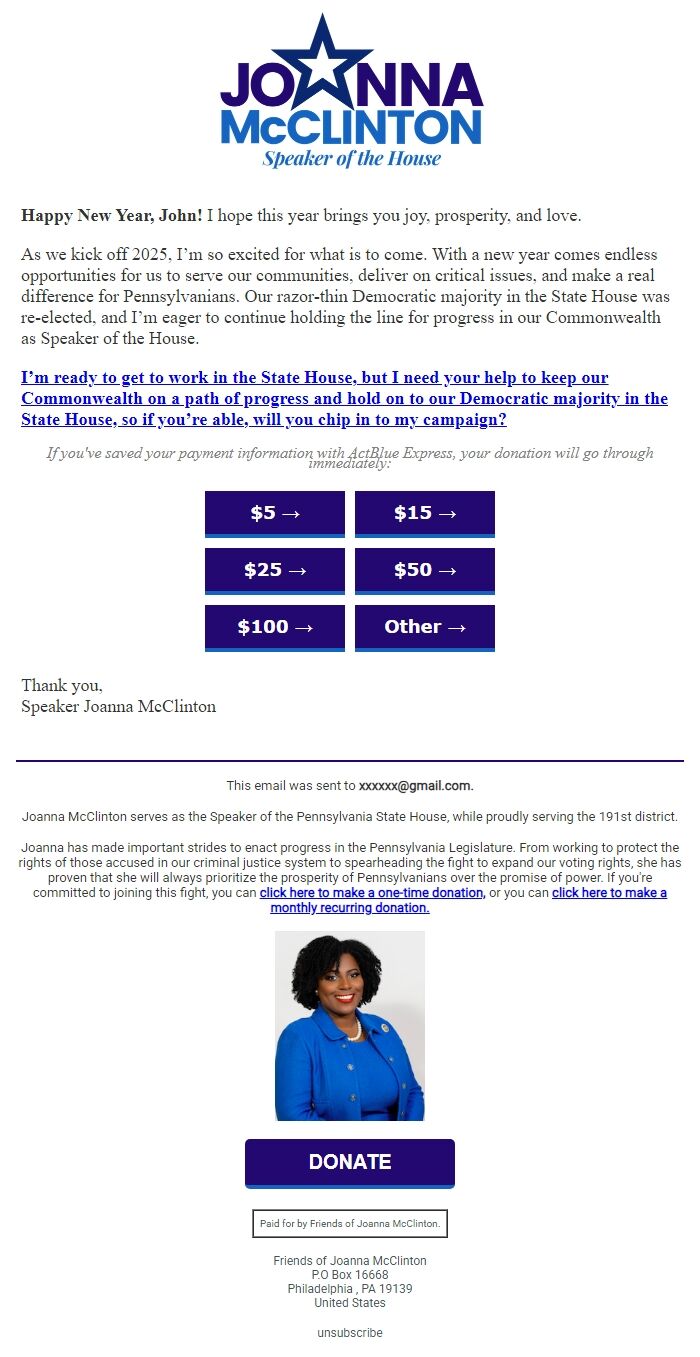 JOANNA
McCLINTON
Speaker of the House

Happy New Year, John! I hope this year brings you joy, prosperity, and love.

As we kick off 2025, I'm so excited for what is to come. With a new year comes endless opportunities for us to serve our communities, deliver on critical issues, and make a real difference for Pennsylvanians. Our razor-thin Democratic majority in the State House was re-elected, and I'm eager to continue holding the line for progress in our Commonwealth as Speaker of the House.

I'm ready to get to work in the State House, but I need your help to keep our Commonwealth on a path of progress and hold on to our Democratic majority in the State House, so if you're able, will you chip in to my campaign?

If you've saved your payment information with ActBlue Express, your donation will go through immediately:

$5 →
$15 →
$25 →
$50 →
$100 →
Other →

Thank you,
Speaker Joanna McClinton

This email was sent to xxxxxx@gmail.com.

Joanna McClinton serves as the Speaker of the Pennsylvania State House, while proudly serving the 191st district.

Joanna has made important strides to enact progress in the Pennsylvania Legislature. From working to protect the rights of those accused in our criminal justice system to spearheading the fight to expand our voting rights, she has proven that she will always prioritize the prosperity of Pennsylvanians over the promise of power. If you're committed to joining this fight, you can click here to make a one-time donation, or you can click here to make a monthly recurring donation.

DONATE

Paid for by Friends of Joanna McClinton.

Friends of Joanna McClinton
P.O Box 16668
Philadelphia , PA 19139
United States

unsubscribe